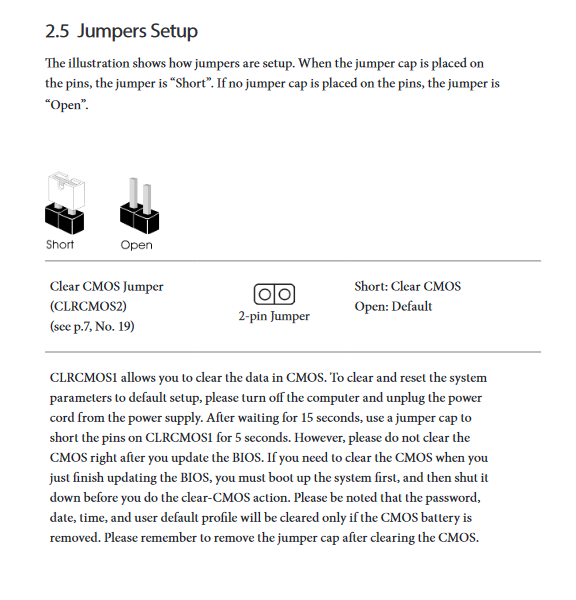 2.5 Jumpers Setup

The illustration shows how jumpers are setup. When the jumper cap is placed on the pins, the jumper is “Short”. If no jumper cap is placed on the pins, the jumper is “Open”.

Short Open

Clear CMOS Jumper (CLRCMOS2) (see p.7, No. 19)

2-pin Jumper

Short: Clear CMOS
Open: Default

CLRCMOS1 allows you to clear the data in CMOS. To clear and reset the system parameters to default setup, please turn off the computer and unplug the power cord from the power supply. After waiting for 15 seconds, use a jumper cap to short the pins on CLRCMOS1 for 5 seconds. However, please do not clear the CMOS right after you update the BIOS. If you need to clear the CMOS when you just finish updating the BIOS, you must boot up the system first, and then shut it down before you do the clear-CMOS action. Please be noted that the password, date, time, and user default profile will be cleared only if the CMOS battery is removed. Please remember to remove the jumper cap after clearing the CMOS.